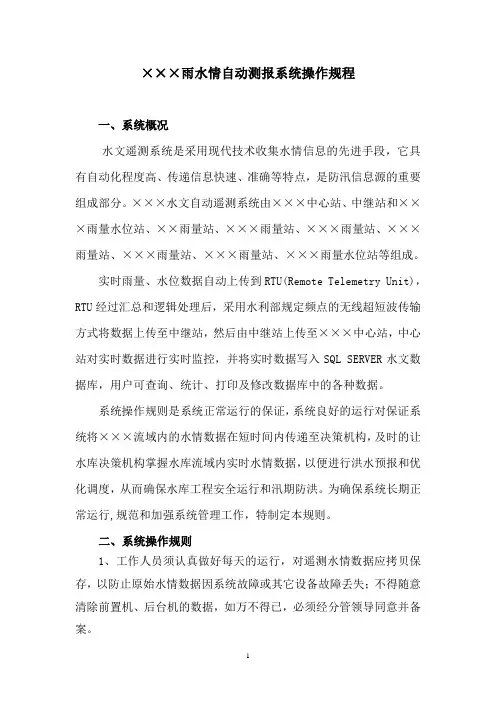 ×××雨水情自动测报系统操作规程

一、系统概况

水文遥测系统是采用现代技术收集水情信息的先进手段，它具有自动化程度高、传递信息快速、准确等特点，是防汛信息源的重要组成部分。×××水文自动遥测系统由×××中心站、中继站和×××雨量水位站、××雨量站、×××雨量站、×××雨量站、×××雨量站、×××雨量站、×××雨量站、×××雨量水位站等组成。

实时雨量、水位数据自动上传到RTU(Remote Telemetry Unit)，RTU经过汇总和逻辑处理后，采用水利部规定频点的无线超短波传输方式将数据上传至中继站，然后由中继站上传至×××中心站，中心站对实时数据进行实时监控，并将实时数据写入 SQL SERVER 水文数据库，用户可查询、统计、打印及修改数据库中的各种数据。

系统操作规则是系统正常运行的保证，系统良好的运行对保证系统将×××流域内的水情数据在短时间内传递至决策机构，及时的让水库决策机构掌握水库流域内实时水情数据，以便进行洪水预报和优化调度，从而确保水库工程安全运行和汛期防洪。为确保系统长期正常运行，规范和加强系统管理工作，特制定本规则。

二、系统操作规则

1、工作人员须认真做好每天的运行，对遥测水情数据应拷贝保存，以防止原始水情数据因系统故障或其它设备故障丢失；不得随意清除前置机、后台机的数据，如万不得已，必须经分管领导同意并备案。

1